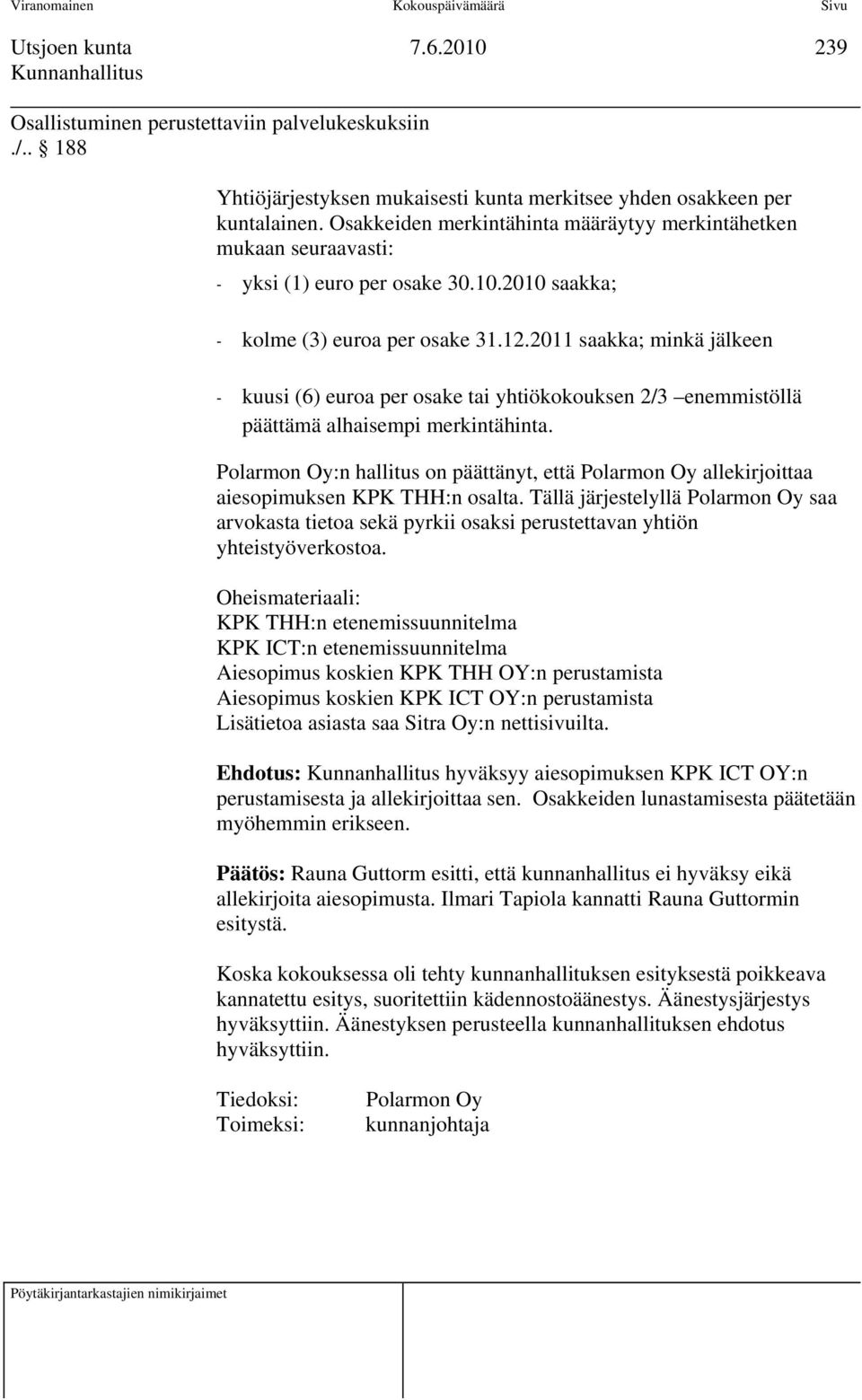 Viranomainen Kokouspäivämäärä Sivu

Utsjoen kunta 7.6.2010 239
Kunnanhallitus

Osallistuminen perustettaviin palvelukeskuksiin
./.. § 188

Yhtiöjärjestyksen mukaisesti kunta merkitsee yhden osakkeen per kuntalainen. Osakkeiden merkintähinta määräytyy merkintähetken mukaan seuraavasti:

- yksi (1) euro per osake 30.10.2010 saakka;

- kolme (3) euroa per osake 31.12.2011 saakka; minkä jälkeen

- kuusi (6) euroa per osake tai yhtiökokouksen 2/3 –enemmistöllä päättämä alhaisempi merkintähinta.

Polarmon Oy:n hallitus on päättänyt, että Polarmon Oy allekirjoittaa aiesopimuksen KPK THH:n osalta. Tällä järjestelyllä Polarmon Oy saa arvokasta tietoa sekä pyrkii osaksi perustettavan yhtiön yhteistyöverkostoa.

Oheismateriaali:
KPK THH:n etenemissuunnitelma
KPK ICT:n etenemissuunnitelma
Aiesopimus koskien KPK THH OY:n perustamista
Aiesopimus koskien KPK ICT OY:n perustamista
Lisätietoa asiasta saa Sitra Oy:n nettisivuilta.

Ehdotus: Kunnanhallitus hyväksyy aiesopimuksen KPK ICT OY:n perustamisesta ja allekirjoittaa sen. Osakkeiden lunastamisesta päätetään myöhemmin erikseen.

Päätös: Rauna Guttorm esitti, että kunnanhallitus ei hyväksy eikä allekirjoita aiesopimusta. Ilmari Tapiola kannatti Rauna Guttormin esitystä.

Koska kokouksessa oli tehty kunnanhallituksen esityksestä poikkeava kannatettu esitys, suoritettiin kädennostoäänestys. Äänestysjärjestys hyväksyttiin. Äänestyksen perusteella kunnanhallituksen ehdotus hyväksyttiin.

Tiedoksi: Polarmon Oy
Toimeksi: kunnanjohtaja

Pöytäkirjantarkastajien nimikirjaimet